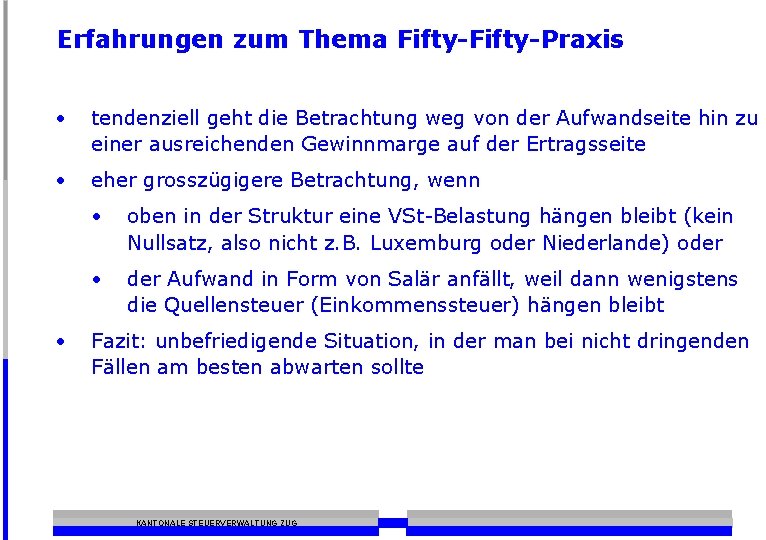 Erfahrungen zum Thema Fifty-Fifty-Praxis

• tendenziell geht die Betrachtung weg von der Aufwandseite hin zu einer ausreichenden Gewinnmarge auf der Ertragsseite

• eher grosszügigere Betrachtung, wenn

• oben in der Struktur eine VSt-Belastung hängen bleibt (kein Nullsatz, also nicht z.B. Luxemburg oder Niederlande) oder

• der Aufwand in Form von Salär anfällt, weil dann wenigstens die Quellensteuer (Einkommenssteuer) hängen bleibt

• Fazit: unbefriedigende Situation, in der man bei nicht dringenden Fällen am besten abwarten sollte

KANTONALE STEUERVERWALTUNG ZUG